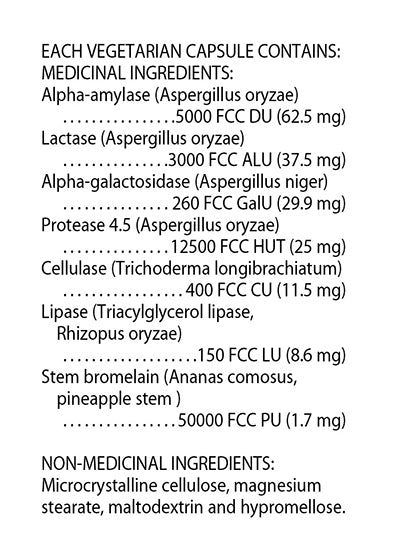 EACH VEGETARIAN CAPSULE CONTAINS:
MEDICINAL INGREDIENTS:
Alpha-amylase (Aspergillus oryzae)
................5000 FCC DU (62.5 mg)
Lactase (Aspergillus oryzae)
...............3000 FCC ALU (37.5 mg)
Alpha-galactosidase (Aspergillus niger)
............... 260 FCC GalU (29.9 mg)
Protease 4.5 (Aspergillus oryzae)
...............12500 FCC HUT (25 mg)
Cellulase (Trichoderma longibrachiatum)
................. 400 FCC CU (11.5 mg)
Lipase (Triacylglycerol lipase, Rhizopus oryzae)
...................150 FCC LU (8.6 mg)
Stem bromelain (Ananas comosus, pineapple stem )
................50000 FCC PU (1.7 mg)

NON-MEDICINAL INGREDIENTS:
Microcrystalline cellulose, magnesium stearate, maltodextrin and hypromellose.